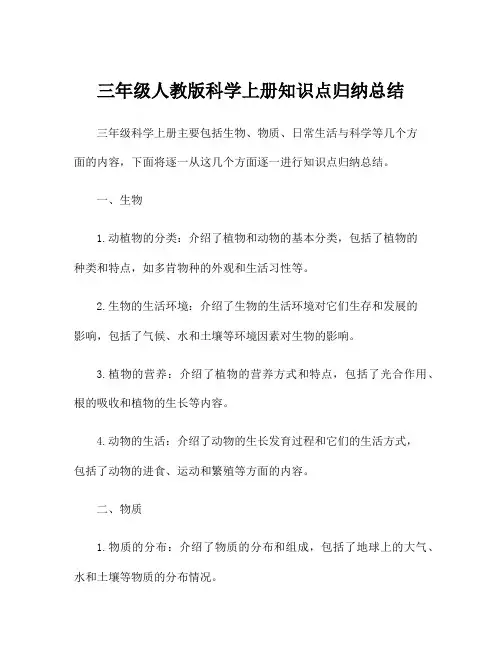 三年级人教版科学上册知识点归纳总结

三年级科学上册主要包括生物、物质、日常生活与科学等几个方面的内容，下面将逐一从这几个方面逐一进行知识点归纳总结。

一、生物

1. 动植物的分类：介绍了植物和动物的基本分类，包括了植物的种类和特点，如多肯物种的外观和生活习性等。

2. 生物的生活环境：介绍了生物的生活环境对它们生存和发展的影响，包括了气候、水和土壤等环境因素对生物的影响。

3. 植物的营养：介绍了植物的营养方式和特点，包括了光合作用、根的吸收和植物的生长等内容。

4. 动物的生活：介绍了动物的生长发育过程和它们的生活方式，包括了动物的进食、运动和繁殖等方面的内容。

二、物质

1. 物质的分布：介绍了物质的分布和组成，包括了地球上的大气、水和土壤等物质的分布情况。